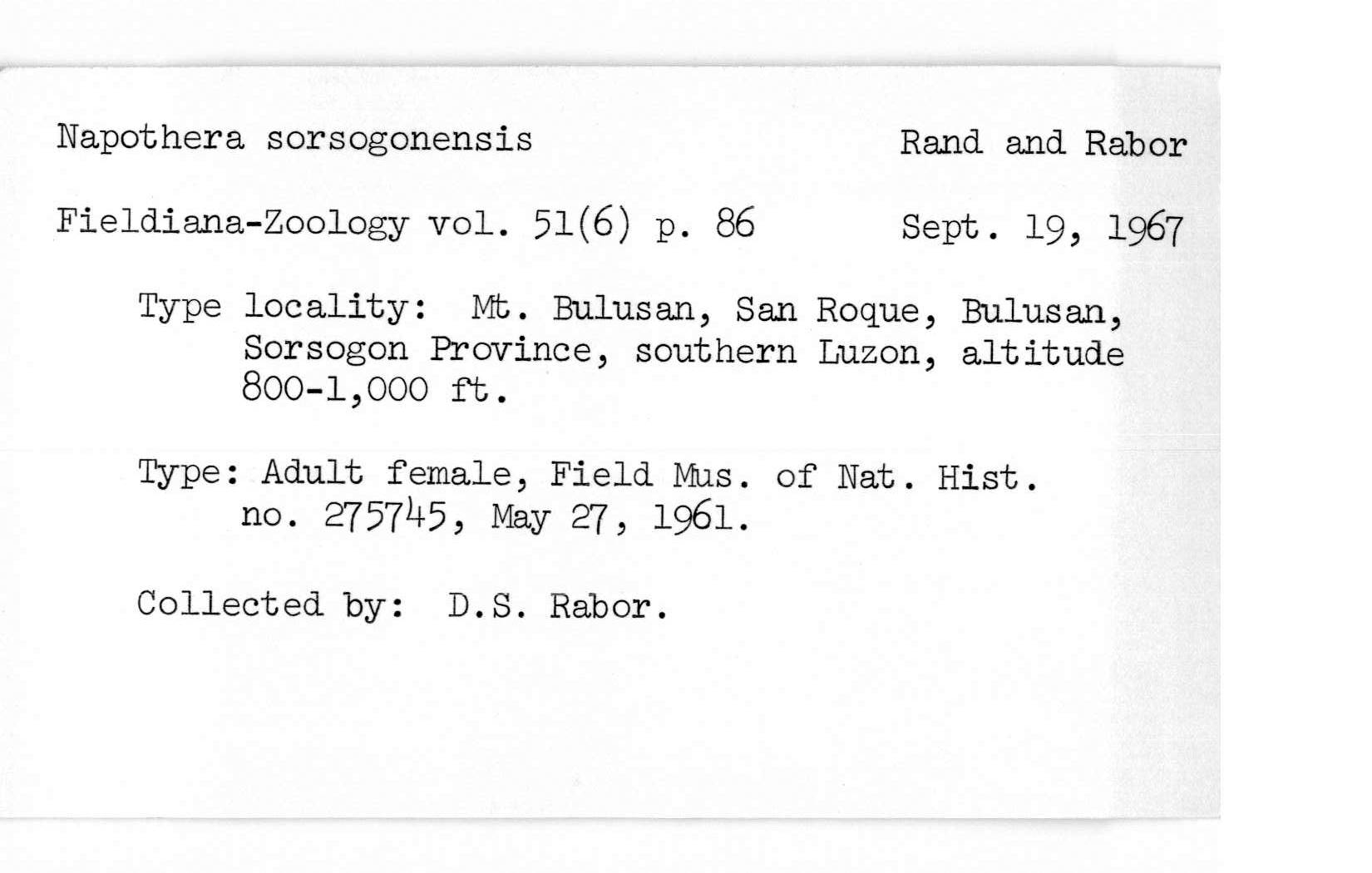 Napothera sorsogonensis Rand and Rabor

Fieldiana-Zoology vol. 51(6) p. 86 Sept. 19, 1967

Type locality: Mt. Bulusan, San Roque, Bulusan, Sorsogon Province, southern Luzon, altitude 800-1,000 ft.

Type: Adult female, Field Mus. of Nat. Hist. no. 275745, May 27, 1961.

Collected by: D.S. Rabor.